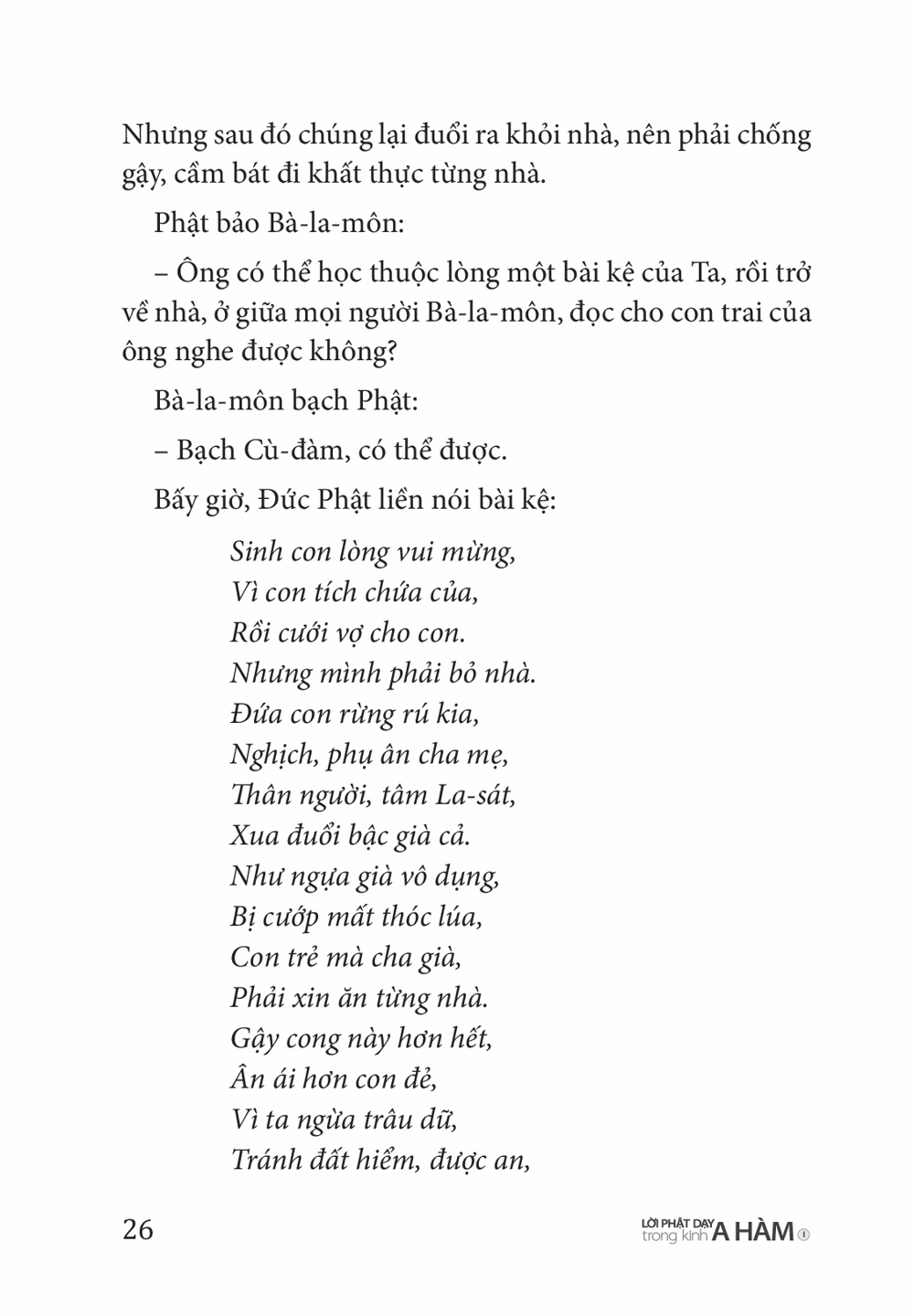 Nhưng sau đó chúng lại đuổi ra khỏi nhà, nên phải chống gậy, cầm bát đi khất thực từng nhà.

Phật bảo Bà-la-môn:

– Ông có thể học thuộc lòng một bài kệ của Ta, rồi trở về nhà, ở giữa mọi người Bà-la-môn, đọc cho con trai của ông nghe được không?

Bà-la-môn bạch Phật:

– Bạch Cù-đàm, có thể được.

Bấy giờ, Đức Phật liền nói bài kệ:

Sinh con lòng vui mừng,
Vì con tích chứa của,
Rồi cưới vợ cho con.
Nhưng mình phải bỏ nhà.
Đứa con rừng rú kia,
Nghịch, phụ ân cha mẹ,
Thân người, tâm La-sát,
Xua đuổi bậc già cả.
Như ngựa già vô dụng,
Bị cướp mất thóc lúa,
Con trẻ mà cha già,
Phải xin ăn từng nhà.
Gậy cong này hơn hết,
Ân ái hơn con đẻ,
Vì ta ngừa trâu dữ,
Tránh đất hiểm, được an,

26

LỜI PHẬT DẠY trong kinh A HÀM 1